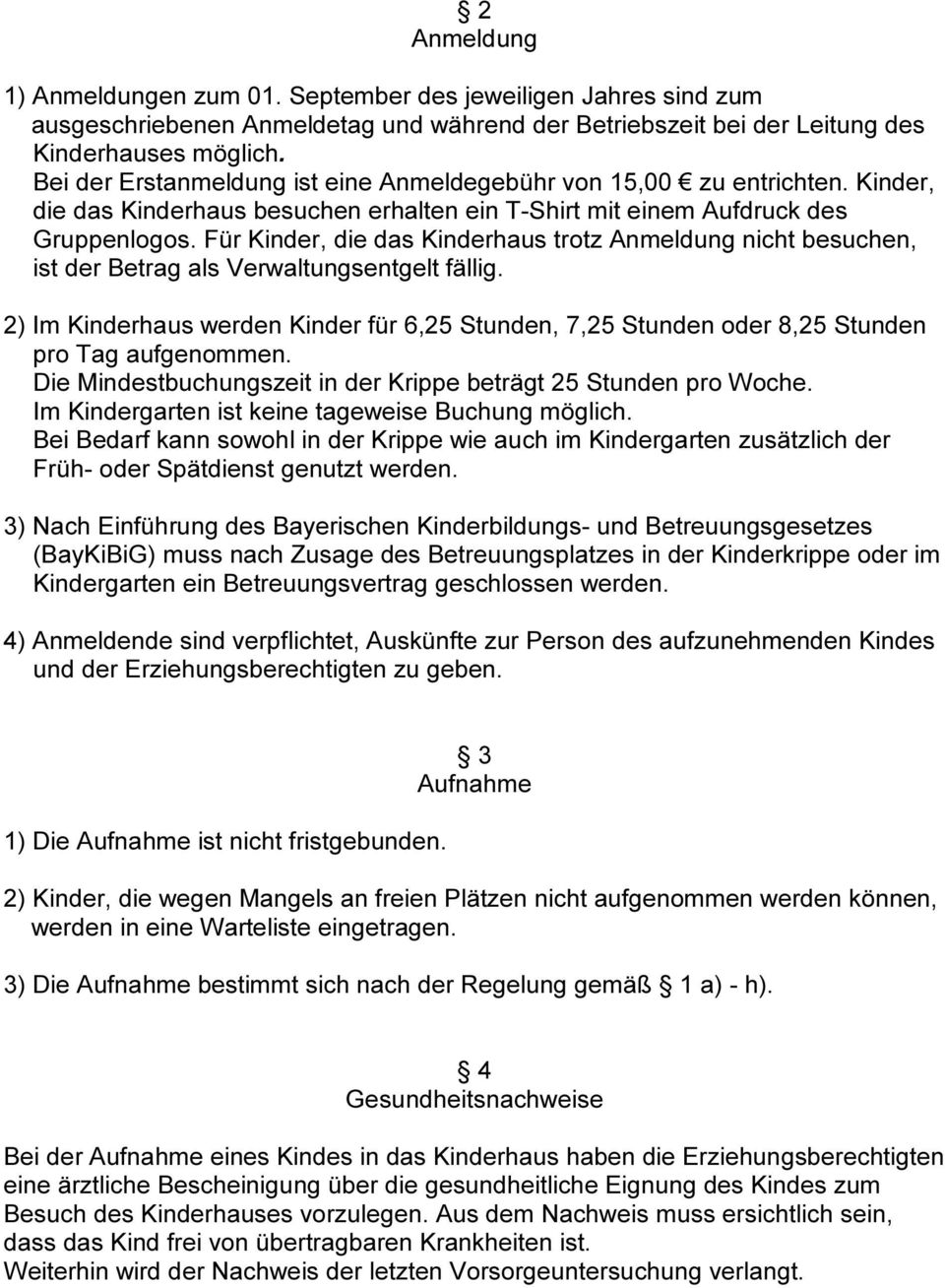 § 2
Anmeldung

1) Anmeldungen zum 01. September des jeweiligen Jahres sind zum ausgeschriebenen Anmeldetag und während der Betriebszeit bei der Leitung des Kinderhauses möglich.
Bei der Erstanmeldung ist eine Anmeldegebühr von 15,00 € zu entrichten. Kinder, die das Kinderhaus besuchen erhalten ein T-Shirt mit einem Aufdruck des Gruppenlogos. Für Kinder, die das Kinderhaus trotz Anmeldung nicht besuchen, ist der Betrag als Verwaltungsentgelt fällig.

2) Im Kinderhaus werden Kinder für 6,25 Stunden, 7,25 Stunden oder 8,25 Stunden pro Tag aufgenommen.
Die Mindestbuchungszeit in der Krippe beträgt 25 Stunden pro Woche.
Im Kindergarten ist keine tageweise Buchung möglich.
Bei Bedarf kann sowohl in der Krippe wie auch im Kindergarten zusätzlich der Früh- oder Spätdienst genutzt werden.

3) Nach Einführung des Bayerischen Kinderbildungs- und Betreuungsgesetzes (BayKiBiG) muss nach Zusage des Betreuungsplatzes in der Kinderkrippe oder im Kindergarten ein Betreuungsvertrag geschlossen werden.

4) Anmeldende sind verpflichtet, Auskünfte zur Person des aufzunehmenden Kindes und der Erziehungsberechtigten zu geben.

§ 3
Aufnahme

1) Die Aufnahme ist nicht fristgebunden.

2) Kinder, die wegen Mangels an freien Plätzen nicht aufgenommen werden können, werden in eine Warteliste eingetragen.

3) Die Aufnahme bestimmt sich nach der Regelung gemäß § 1 a) - h).

§ 4
Gesundheitsnachweise

Bei der Aufnahme eines Kindes in das Kinderhaus haben die Erziehungsberechtigten eine ärztliche Bescheinigung über die gesundheitliche Eignung des Kindes zum Besuch des Kinderhauses vorzulegen. Aus dem Nachweis muss ersichtlich sein, dass das Kind frei von übertragbaren Krankheiten ist.
Weiterhin wird der Nachweis der letzten Vorsorgeuntersuchung verlangt.